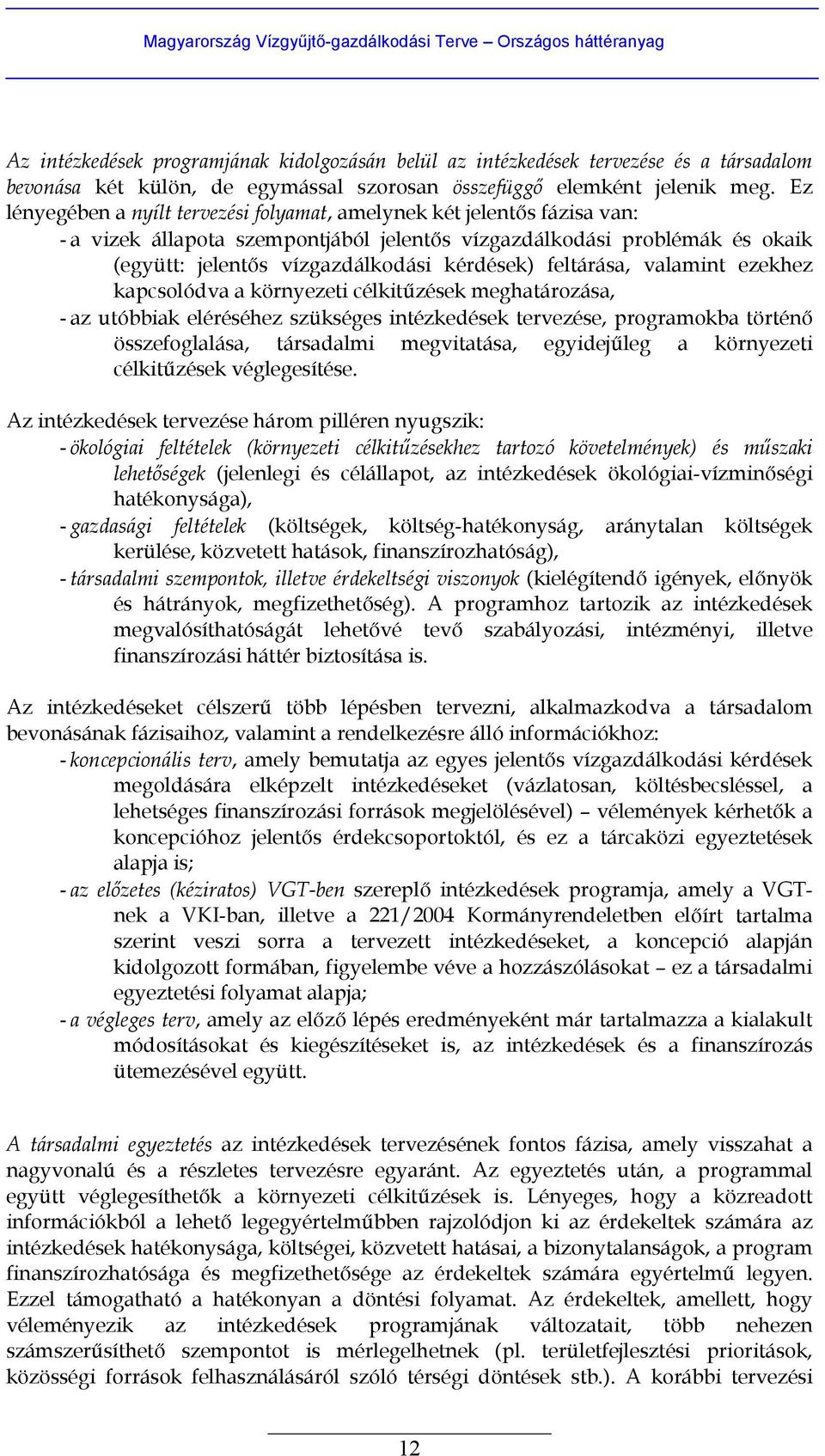 Magyarország Vízgyűjtő-gazdálkodási Terve – Országos háttéranyag

Az intézkedések programjának kidolgozásán belül az intézkedések tervezése és a társadalom bevonása két külön, de egymással szorosan összefüggő elemként jelenik meg. Ez lényegében a nyílt tervezési folyamat, amelynek két jelentős fázisa van:
- a vizek állapota szempontjából jelentős vízgazdálkodási problémák és okaik (együtt: jelentős vízgazdálkodási kérdések) feltárása, valamint ezekhez kapcsolódva a környezeti célkitűzések meghatározása,
- az utóbbiak eléréséhez szükséges intézkedések tervezése, programokba történő összefoglalása, társadalmi megvitatása, egyidejűleg a környezeti célkitűzések véglegesítése.

Az intézkedések tervezése három pilléren nyugszik:
- ökológiai feltételek (környezeti célkitűzésekhez tartozó követelmények) és műszaki lehetőségek (jelenlegi és célállapot, az intézkedések ökológiai-vízminőségi hatékonysága),
- gazdasági feltételek (költségek, költség-hatékonyság, aránytalan költségek kerülése, közvetett hatások, finanszírozhatóság),
- társadalmi szempontok, illetve érdekeltségi viszonyok (kielégítendő igények, előnyök és hátrányok, megfizethetőség). A programhoz tartozik az intézkedések megvalósíthatóságát lehetővé tevő szabályozási, intézményi, illetve finanszírozási háttér biztosítása is.

Az intézkedéseket célszerű több lépésben tervezni, alkalmazkodva a társadalom bevonásának fázisaihoz, valamint a rendelkezésre álló információkhoz:
- koncepcionális terv, amely bemutatja az egyes jelentős vízgazdálkodási kérdések megoldására elképzelt intézkedéseket (vázlatosan, költésbecsléssel, a lehetséges finanszírozási források megjelölésével) – vélemények kérhetők a koncepcióhoz jelentős érdekcsoportoktól, és ez a tárcaközi egyeztetések alapja is;
- az előzetes (kéziratos) VGT-ben szereplő intézkedések programja, amely a VGT-nek a VKI-ban, illetve a 221/2004 Kormányrendeletben előírt tartalma szerint veszi sorra a tervezett intézkedéseket, a koncepció alapján kidolgozott formában, figyelembe véve a hozzászólásokat – ez a társadalmi egyeztetési folyamat alapja;
- a végleges terv, amely az előző lépés eredményeként már tartalmazza a kialakult módosításokat és kiegészítéseket is, az intézkedések és a finanszírozás ütemezésével együtt.

A társadalmi egyeztetés az intézkedések tervezésének fontos fázisa, amely visszahat a nagyvonalú és a részletes tervezésre egyaránt. Az egyeztetés után, a programmal együtt véglegesíthetők a környezeti célkitűzések is. Lényeges, hogy a közreadott információkból a lehető legegyértelműbben rajzolódjon ki az érdekeltek számára az intézkedések hatékonysága, költségei, közvetett hatásai, a bizonytalanságok, a program finanszírozhatósága és megfizethetősége az érdekeltek számára egyértelmű legyen. Ezzel támogatható a hatékonyan a döntési folyamat. Az érdekeltek, amellett, hogy véleményezik az intézkedések programjának változatait, több nehezen számszerűsíthető szempontot is mérlegelhetnek (pl. területfejlesztési prioritások, közösségi források felhasználásáról szóló térségi döntések stb.). A korábbi tervezési

12